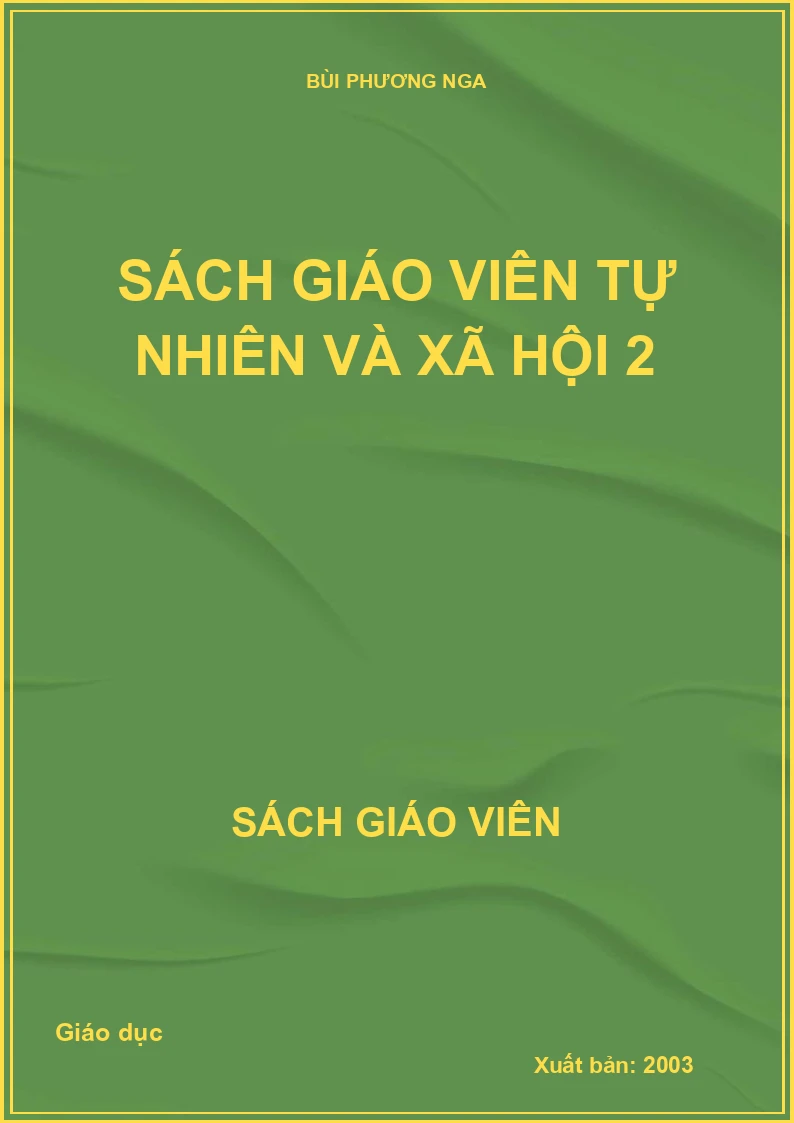 BÙI PHƯƠNG NGA

SÁCH GIÁO VIÊN TỰ NHIÊN VÀ XÃ HỘI 2

SÁCH GIÁO VIÊN

Giáo dục

Xuất bản: 2003